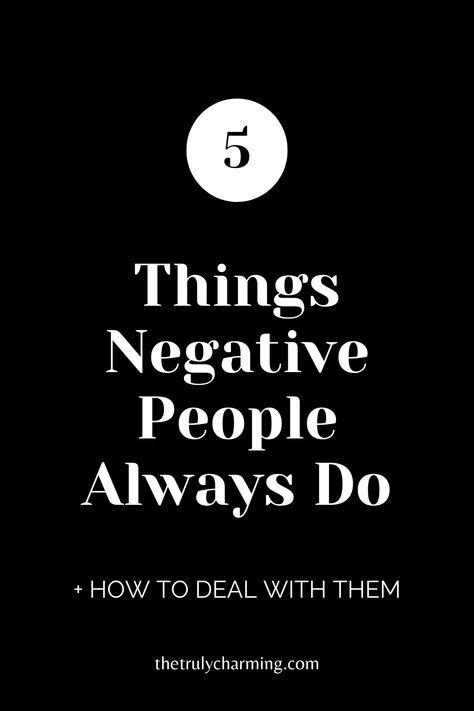 5

Things Negative People Always Do

+ HOW TO DEAL WITH THEM

thetrulycharming.com